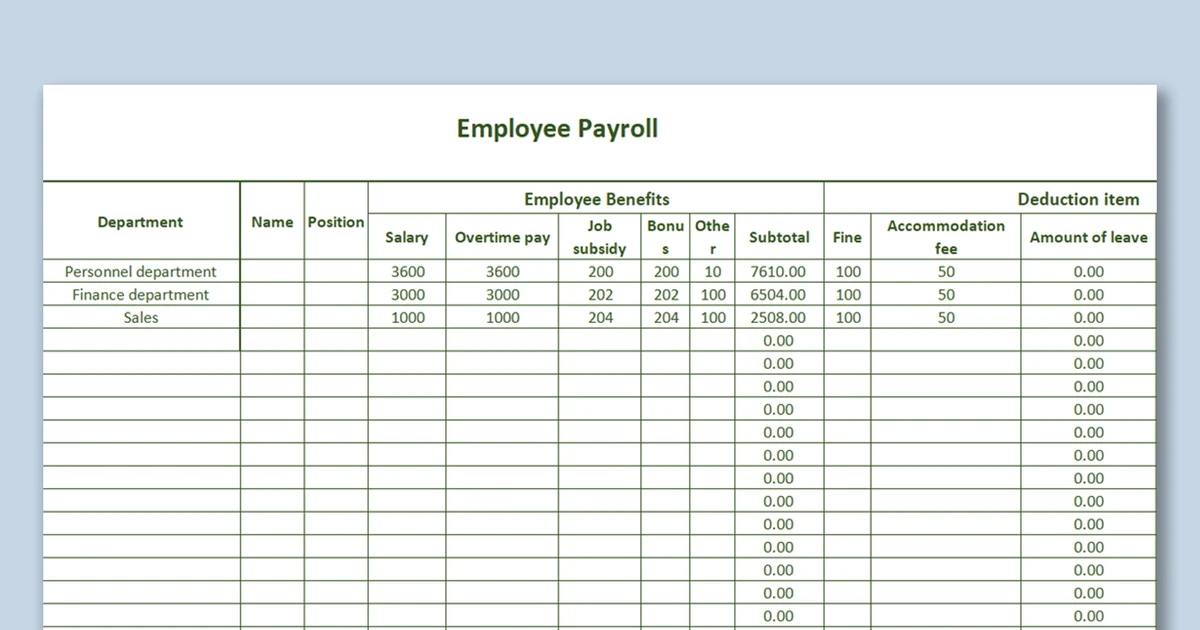 Employee Payroll

| Department | Name | Position | Employee Benefits | | | | | | Deduction item | | |
|---|---|---|---|---|---|---|---|---|---|---|---|
| | | | Salary | Overtime pay | Job subsidy | Bonus | Other | Subtotal | Fine | Accommodation fee | Amount of leave |
| Personnel department | | | 3600 | 3600 | 200 | 200 | 10 | 7610.00 | 100 | 50 | 0.00 |
| Finance department | | | 3000 | 3000 | 202 | 202 | 100 | 6504.00 | 100 | 50 | 0.00 |
| Sales | | | 1000 | 1000 | 204 | 204 | 100 | 2508.00 | 100 | 50 | 0.00 |
| | | | | | | | | 0.00 | | | 0.00 |
| | | | | | | | | 0.00 | | | 0.00 |
| | | | | | | | | 0.00 | | | 0.00 |
| | | | | | | | | 0.00 | | | 0.00 |
| | | | | | | | | 0.00 | | | 0.00 |
| | | | | | | | | 0.00 | | | 0.00 |
| | | | | | | | | 0.00 | | | 0.00 |
| | | | | | | | | 0.00 | | | 0.00 |
| | | | | | | | | 0.00 | | | 0.00 |
| | | | | | | | | 0.00 | | | 0.00 |
| | | | | | | | | 0.00 | | | 0.00 |
| | | | | | | | | 0.00 | | | 0.00 |
| | | | | | | | | 0.00 | | | 0.00 |